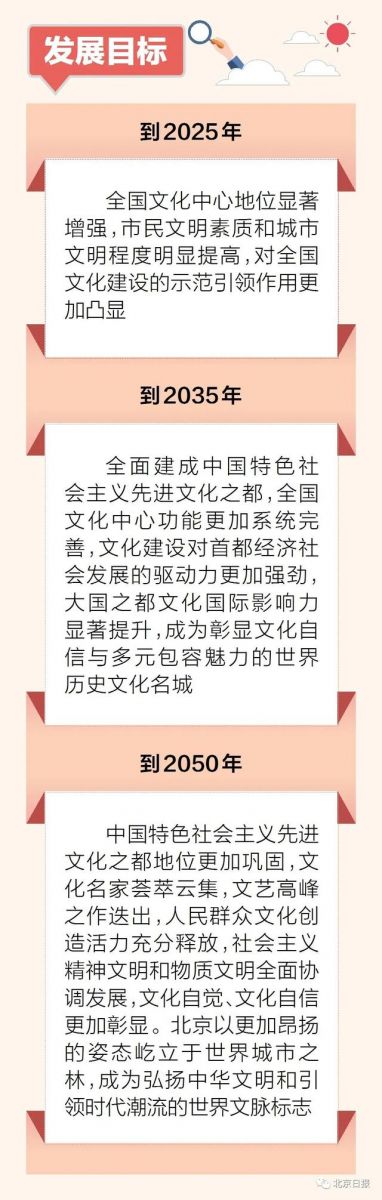 发展目标

到2025年

全国文化中心地位显著增强，市民文明素质和城市文明程度明显提高，对全国文化建设的示范引领作用更加凸显

到2035年

全面建成中国特色社会主义先进文化之都，全国文化中心功能更加系统完善，文化建设对首都经济社会发展的驱动力更加强劲，大国之都文化国际影响力显著提升，成为彰显文化自信与多元包容魅力的世界历史文化名城

到2050年

中国特色社会主义先进文化之都地位更加巩固，文化名家荟萃云集，文艺高峰之作迭出，人民群众文化创造活力充分释放，社会主义精神文明和物质文明全面协调发展，文化自觉、文化自信更加彰显。北京以更加昂扬的姿态屹立于世界城市之林，成为弘扬中华文明和引领时代潮流的世界文脉标志

北京日报